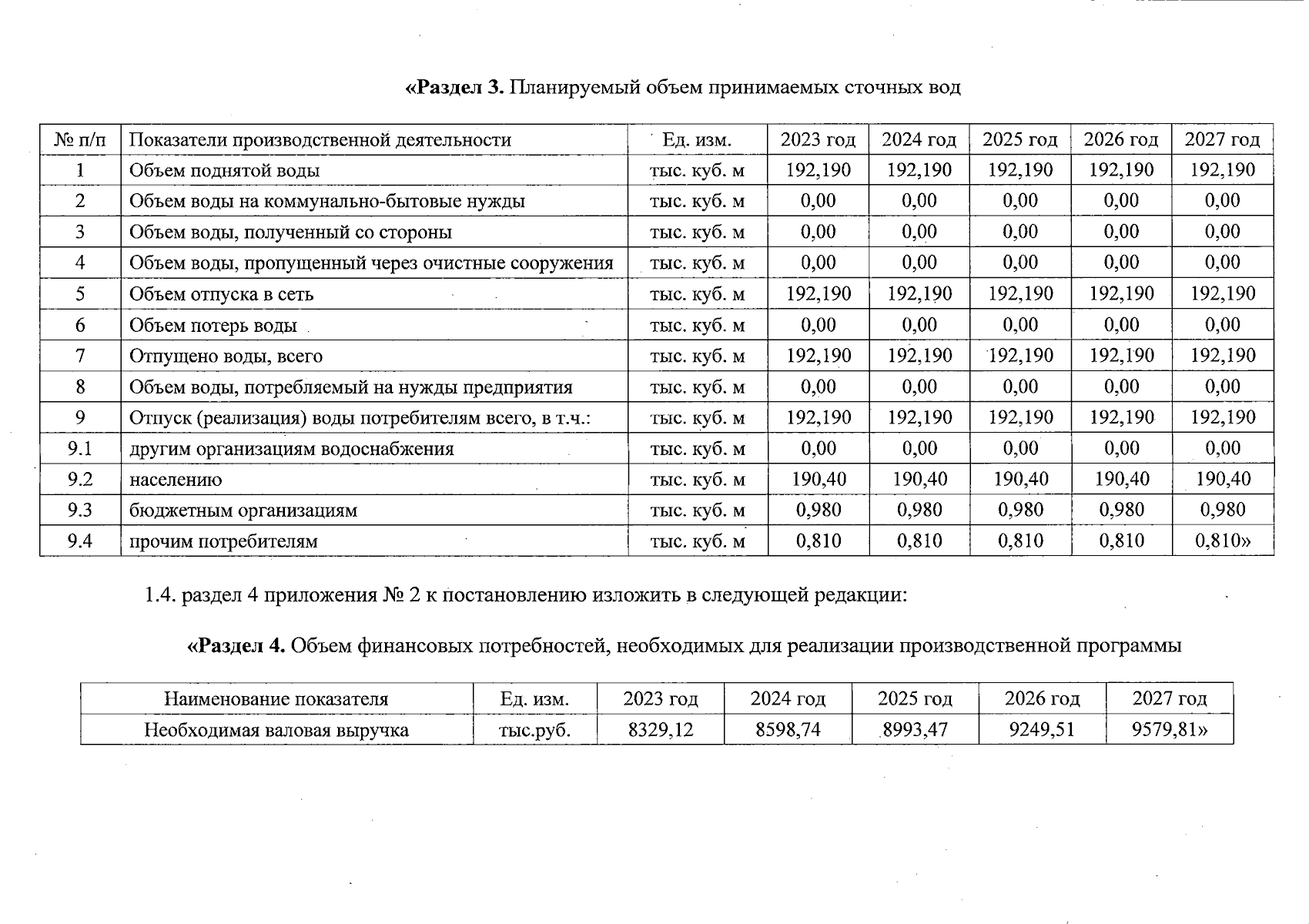 «Раздел 3. Планируемый объем принимаемых сточных вод

| № п/п | Показатели производственной деятельности | Ед. изм. | 2023 год | 2024 год | 2025 год | 2026 год | 2027 год |
|---|---|---|---|---|---|---|---|
| 1 | Объем поднятой воды | тыс. куб. м | 192,190 | 192,190 | 192,190 | 192,190 | 192,190 |
| 2 | Объем воды на коммунально-бытовые нужды | тыс. куб. м | 0,00 | 0,00 | 0,00 | 0,00 | 0,00 |
| 3 | Объем воды, полученный со стороны | тыс. куб. м | 0,00 | 0,00 | 0,00 | 0,00 | 0,00 |
| 4 | Объем воды, пропущенный через очистные сооружения | тыс. куб. м | 0,00 | 0,00 | 0,00 | 0,00 | 0,00 |
| 5 | Объем отпуска в сеть | тыс. куб. м | 192,190 | 192,190 | 192,190 | 192,190 | 192,190 |
| 6 | Объем потерь воды | тыс. куб. м | 0,00 | 0,00 | 0,00 | 0,00 | 0,00 |
| 7 | Отпущено воды, всего | тыс. куб. м | 192,190 | 192,190 | 192,190 | 192,190 | 192,190 |
| 8 | Объем воды, потребляемый на нужды предприятия | тыс. куб. м | 0,00 | 0,00 | 0,00 | 0,00 | 0,00 |
| 9 | Отпуск (реализация) воды потребителям всего, в т.ч.: | тыс. куб. м | 192,190 | 192,190 | 192,190 | 192,190 | 192,190 |
| 9.1 | другим организациям водоснабжения | тыс. куб. м | 0,00 | 0,00 | 0,00 | 0,00 | 0,00 |
| 9.2 | населению | тыс. куб. м | 190,40 | 190,40 | 190,40 | 190,40 | 190,40 |
| 9.3 | бюджетным организациям | тыс. куб. м | 0,980 | 0,980 | 0,980 | 0,980 | 0,980 |
| 9.4 | прочим потребителям | тыс. куб. м | 0,810 | 0,810 | 0,810 | 0,810 | 0,810» |

1.4. раздел 4 приложения № 2 к постановлению изложить в следующей редакции:

«Раздел 4. Объем финансовых потребностей, необходимых для реализации производственной программы

| Наименование показателя | Ед. изм. | 2023 год | 2024 год | 2025 год | 2026 год | 2027 год |
|---|---|---|---|---|---|---|
| Необходимая валовая выручка | тыс.руб. | 8329,12 | 8598,74 | 8993,47 | 9249,51 | 9579,81» |